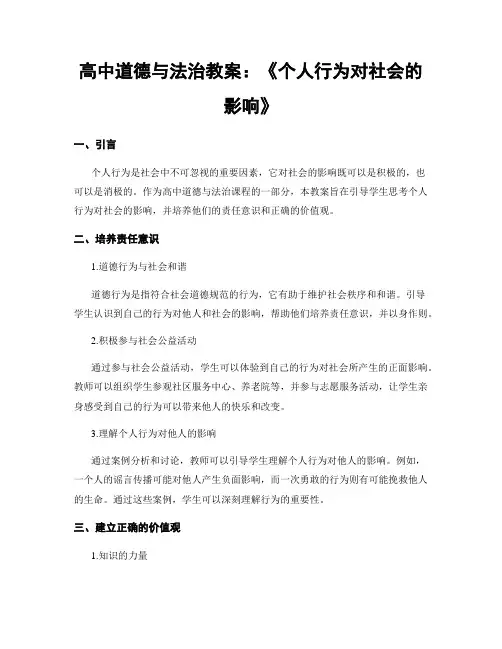 高中道德与法治教案：《个人行为对社会的影响》

一、引言

个人行为是社会中不可忽视的重要因素，它对社会的影响既可以是积极的，也可以是消极的。作为高中道德与法治课程的一部分，本教案旨在引导学生思考个人行为对社会的影响，并培养他们的责任意识和正确的价值观。

二、培养责任意识

1.道德行为与社会和谐

道德行为是指符合社会道德规范的行为，它有助于维护社会秩序和和谐。引导学生认识到自己的行为对他人和社会的影响，帮助他们培养责任意识，并以身作则。

2.积极参与社会公益活动

通过参与社会公益活动，学生可以体验到自己的行为对社会所产生的正面影响。教师可以组织学生参观社区服务中心、养老院等，并参与志愿服务活动，让学生亲身感受到自己的行为可以带来他人的快乐和改变。

3.理解个人行为对他人的影响

通过案例分析和讨论，教师可以引导学生理解个人行为对他人的影响。例如，一个人的谣言传播可能对他人产生负面影响，而一次勇敢的行为则有可能挽救他人的生命。通过这些案例，学生可以深刻理解行为的重要性。

三、建立正确的价值观

1.知识的力量